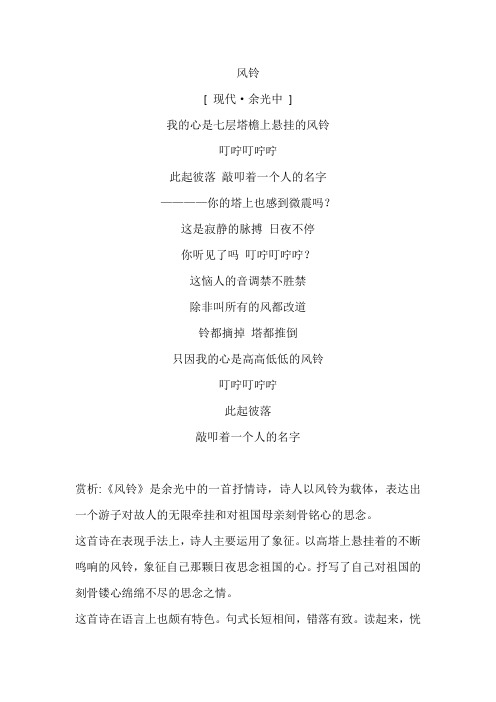 风铃

[ 现代·余光中 ]

我的心是七层塔檐上悬挂的风铃

叮咛叮咛咛

此起彼落 敲叩着一个人的名字

————你的塔上也感到微震吗？

这是寂静的脉搏 日夜不停

你听见了吗 叮咛叮咛咛？

这恼人的音调禁不胜禁

除非叫所有的风都改道

铃都摘掉 塔都推倒

只因我的心是高高低低的风铃

叮咛叮咛咛

此起彼落

敲叩着一个人的名字

赏析:《风铃》是余光中的一首抒情诗，诗人以风铃为载体，表达出一个游子对故人的无限牵挂和对祖国母亲刻骨铭心的思念。

这首诗在表现手法上，诗人主要运用了象征。以高塔上悬挂着的不断鸣响的风铃，象征自己那颗日夜思念祖国的心。抒写了自己对祖国的刻骨镂心绵绵不尽的思念之情。

这首诗在语言上也颇有特色。句式长短相间，错落有致。读起来，恍